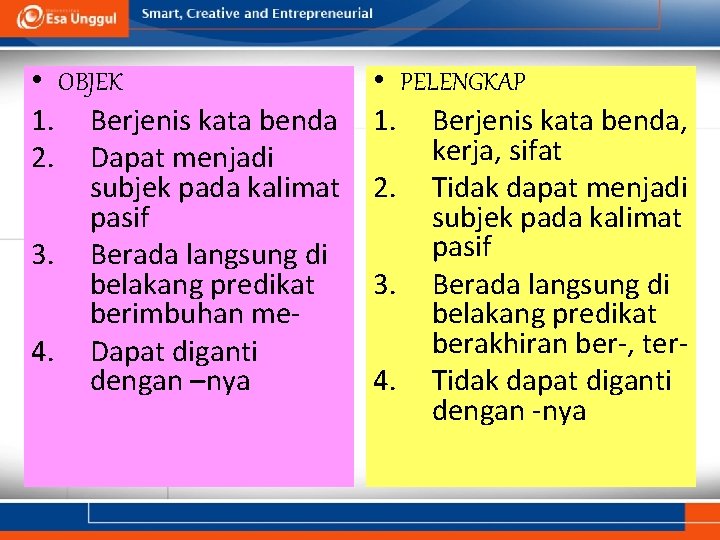 Esa Unggul

Smart, Creative and Entrepreneurial

• OBJEK
1. Berjenis kata benda
2. Dapat menjadi subjek pada kalimat pasif
3. Berada langsung di belakang predikat berimbuhan me-
4. Dapat diganti dengan –nya

• PELENGKAP
1. Berjenis kata benda, kerja, sifat
2. Tidak dapat menjadi subjek pada kalimat pasif
3. Berada langsung di belakang predikat berakhiran ber-, ter-
4. Tidak dapat diganti dengan -nya